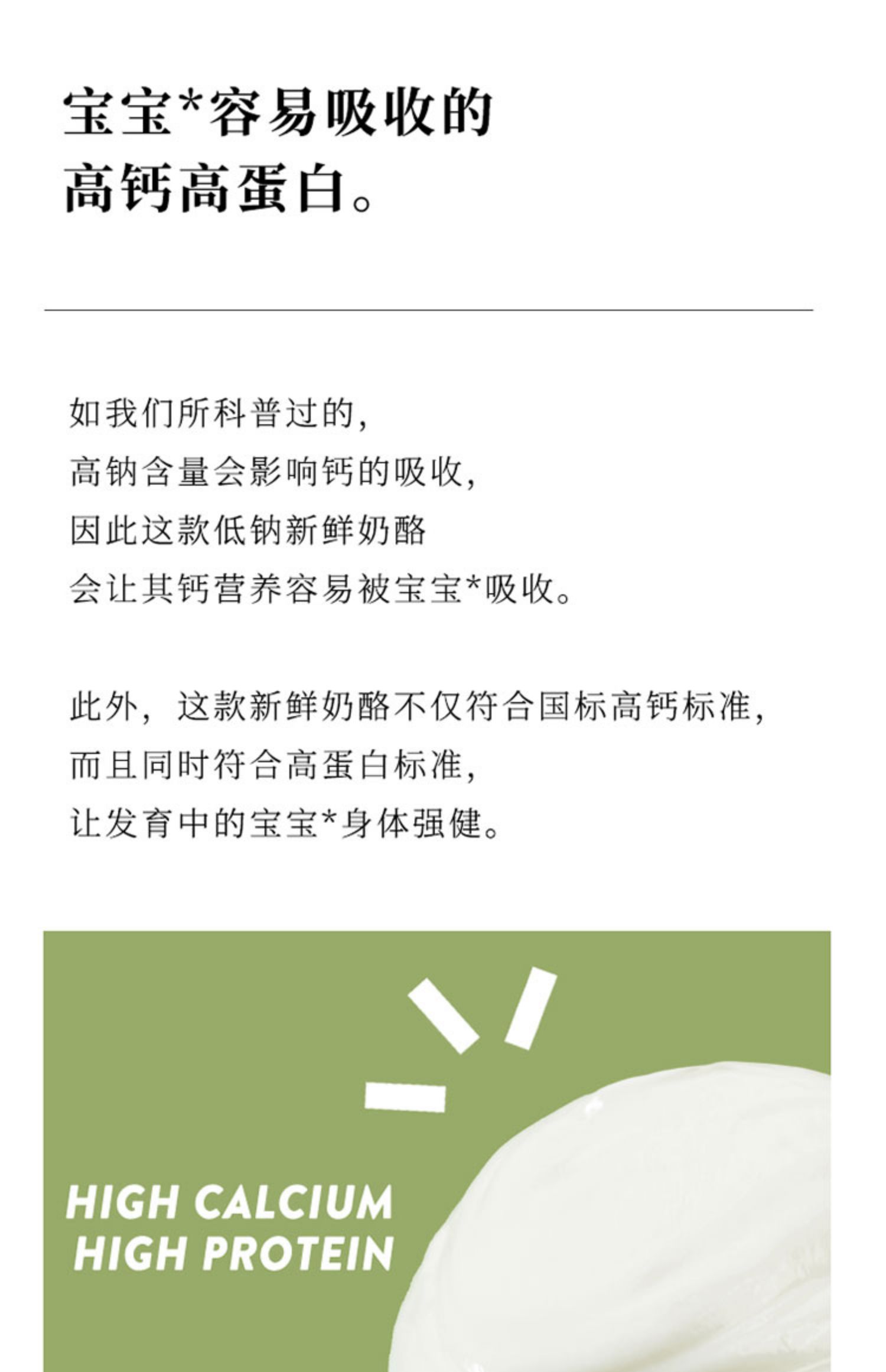 宝宝*容易吸收的
高钙高蛋白。

如我们所科普过的，
高钠含量会影响钙的吸收，
因此这款低钠新鲜奶酪
会让其钙营养容易被宝宝*吸收。

此外，这款新鲜奶酪不仅符合国标高钙标准，
而且同时符合高蛋白标准，
让发育中的宝宝*身体强健。

HIGH CALCIUM
HIGH PROTEIN